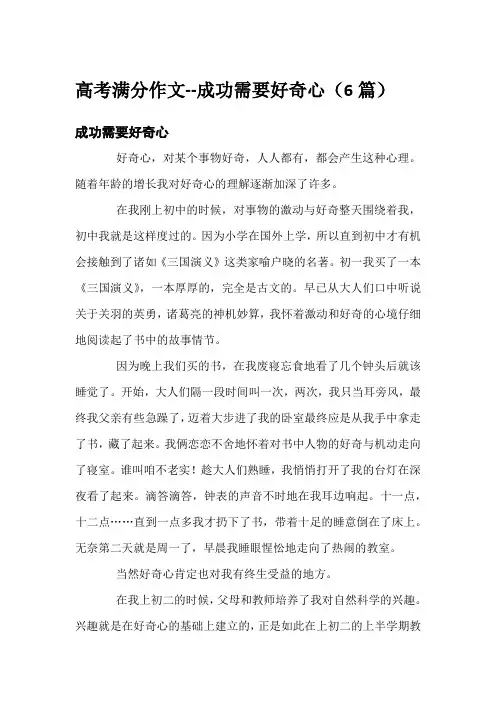 高考满分作文--成功需要好奇心（6 篇）

成功需要好奇心

好奇心，对某个事物好奇，人人都有，都会产生这种心理。随着年龄的增长我对好奇心的理解逐渐加深了许多。

在我刚上初中的时候，对事物的激动与好奇整天围绕着我，初中我就是这样度过的。因为小学在国外上学，所以直到初中才有机会接触到了诸如《三国演义》这类家喻户晓的名著。初一我买了一本《三国演义》，一本厚厚的，完全是古文的。早已从大人们口中听说关于关羽的英勇，诸葛亮的神机妙算，我怀着激动和好奇的心境仔细地阅读起了书中的故事情节。

因为晚上我们买的书，在我废寝忘食地看了几个钟头后就该睡觉了。开始，大人们隔一段时间叫一次，两次，我只当耳旁风，最终我父亲有些急躁了，迈着大步进了我的卧室最终应是从我手中拿走了书，藏了起来。我俩恋恋不舍地怀着对书中人物的好奇与机动走向了寝室。谁叫咱不老实！趁大人们熟睡，我悄悄打开了我的台灯在深夜看了起来。滴答滴答，钟表的声音不时地在我耳边响起。十一点，十二点……直到一点多我才扔下了书，带着十足的睡意倒在了床上。无奈第二天就是周一了，早晨我睡眼惺忪地走向了热闹的教室。

当然好奇心肯定也对我有终生受益的地方。

在我上初二的时候，父母和教师培养了我对自然科学的兴趣。兴趣就是在好奇心的基础上建立的，正是如此在上初二的上半学期教